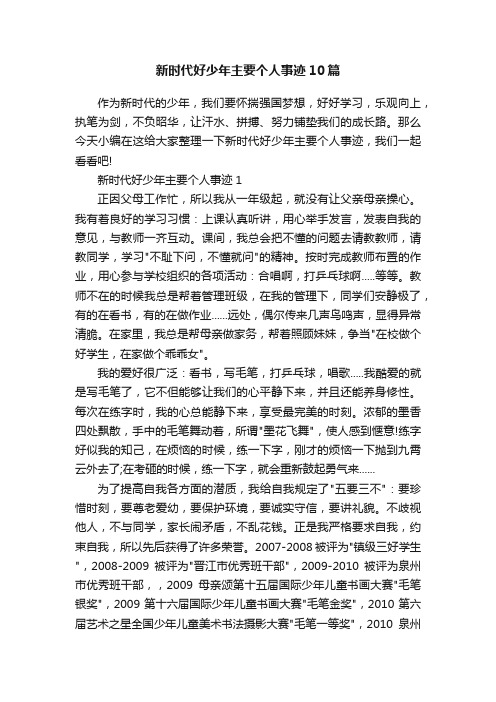 新时代好少年主要个人事迹10篇

作为新时代的少年，我们要怀揣强国梦想，好好学习，乐观向上，执笔为剑，不负昭华，让汗水、拼搏、努力铺垫我们的成长路。那么今天小编在这给大家整理一下新时代好少年主要个人事迹，我们一起看看吧!

新时代好少年主要个人事迹1

正因父母工作忙，所以我从一年级起，就没有让父亲母亲操心。我有着良好的学习习惯：上课认真听讲，用心举手发言，发表自我的意见，与教师一齐互动。课间，我总会把不懂的问题去请教教师，请教同学，学习"不耻下问，不懂就问"的精神。按时完成教师布置的作业，用心参与学校组织的各项活动：合唱啊，打乒乓球啊.....等等。教师不在的时候我总是帮着管理班级，在我的管理下，同学们安静极了，有的在看书，有的在做作业......远处，偶尔传来几声鸟鸣声，显得异常清脆。在家里，我总是帮母亲做家务，帮着照顾妹妹，争当"在校做个好学生，在家做个乖乖女"。

我的爱好很广泛：看书，写毛笔，打乒乓球，唱歌.....我酷爱的就是写毛笔了，它不但能够让我们的心平静下来，并且还能养身修性。每次在练字时，我的心总能静下来，享受最完美的时刻。浓郁的墨香四处飘散，手中的毛笔舞动着，所谓"墨花飞舞"，使人感到惬意!练字好似我的知己，在烦恼的时候，练一下字，刚才的烦恼一下抛到九霄云外去了;在考砸的时候，练一下字，就会重新鼓起勇气来......

为了提高自我各方面的潜质，我给自我规定了"五要三不"：要珍惜时刻，要尊老爱幼，要保护环境，要诚实守信，要讲礼貌。不歧视他人，不与同学，家长闹矛盾，不乱花钱。正是我严格要求自我，约束自我，所以先后获得了许多荣誉。2007-2008被评为"镇级三好学生"，2008-2009 被评为"晋江市优秀班干部"，2009-2010 被评为泉州市优秀班干部，，2009 母亲颂第十五届国际少年儿童书画大赛"毛笔银奖"，2009 第十六届国际少年儿童书画大赛"毛笔金奖"，2010 第六届艺术之星全国少年儿童美术书法摄影大赛"毛笔一等奖"，2010 泉州